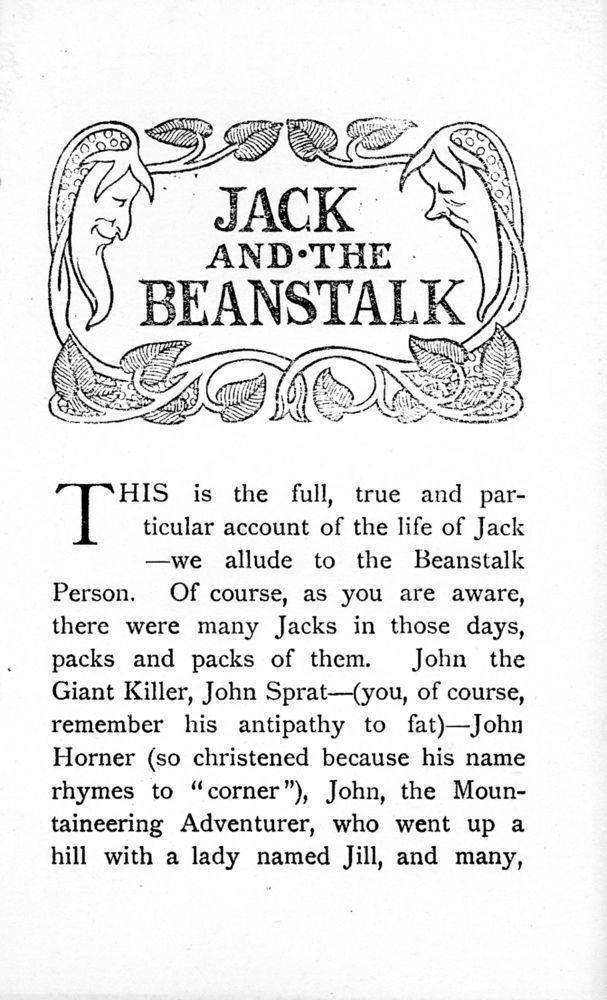 JACK AND·THE BEANSTALK

THIS is the full, true and particular account of the life of Jack —we allude to the Beanstalk Person. Of course, as you are aware, there were many Jacks in those days, packs and packs of them. John the Giant Killer, John Sprat—(you, of course, remember his antipathy to fat)—John Horner (so christened because his name rhymes to "corner"), John, the Mountaineering Adventurer, who went up a hill with a lady named Jill, and many,